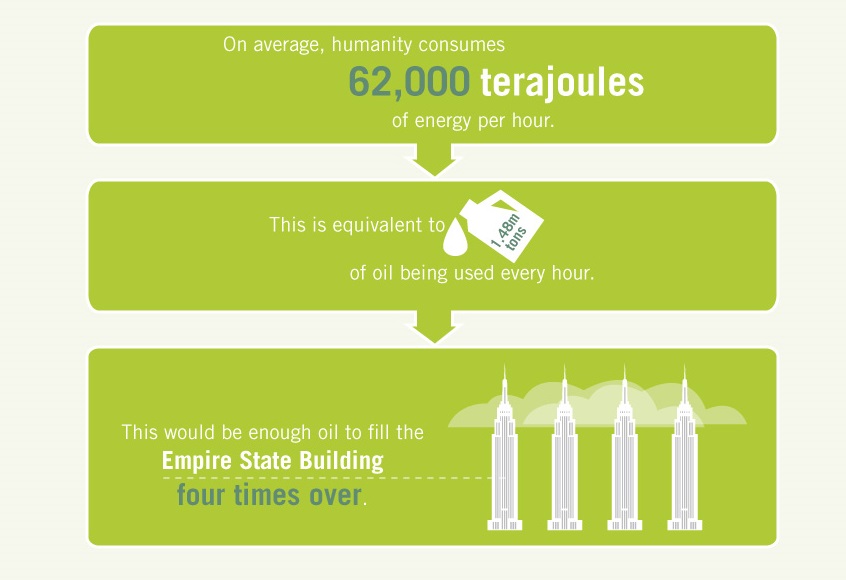 On average, humanity consumes

62,000 terajoules

of energy per hour.

This is equivalent to 1.48m tons

of oil being used every hour.

This would be enough oil to fill the

Empire State Building

four times over.